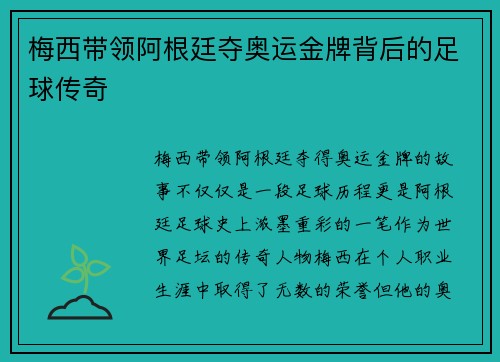 梅西带领阿根廷夺奥运金牌背后的足球传奇

梅西带领阿根廷夺得奥运金牌的故事不仅仅是一段足球历程更是阿根廷足球史上浓墨重彩的一笔作为世界足坛的传奇人物梅西在个人职业生涯中取得了无数的荣誉但他的奥